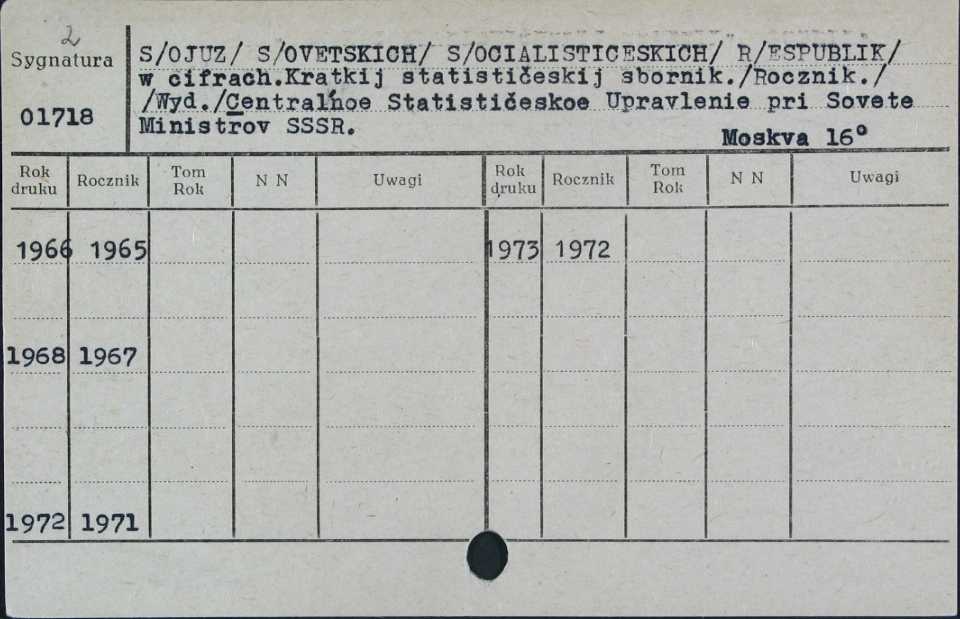 2
Sygnatura

01718

S/OJUZ/ S/OVETSKICH/ S/OCIALISTICESKICH/ R/ESPUBLIK/ w cifrach.Kratkij statističeskij sbornik./Rocznik./ /Wyd./Centralnoe Statističeskoe Upravlenie pri Sovete Ministrov SSSR.

Moskva 16°

| Rok druku | Rocznik | Tom Rok | N N | Uwagi | Rok druku | Rocznik | Tom Rok | N N | Uwagi |
|---|---|---|---|---|---|---|---|---|---|
| 1966 | 1965 | | | | 1973 | 1972 | | | |
| 1968 | 1967 | | | | | | | | |
| 1972 | 1971 | | | | | | | | |